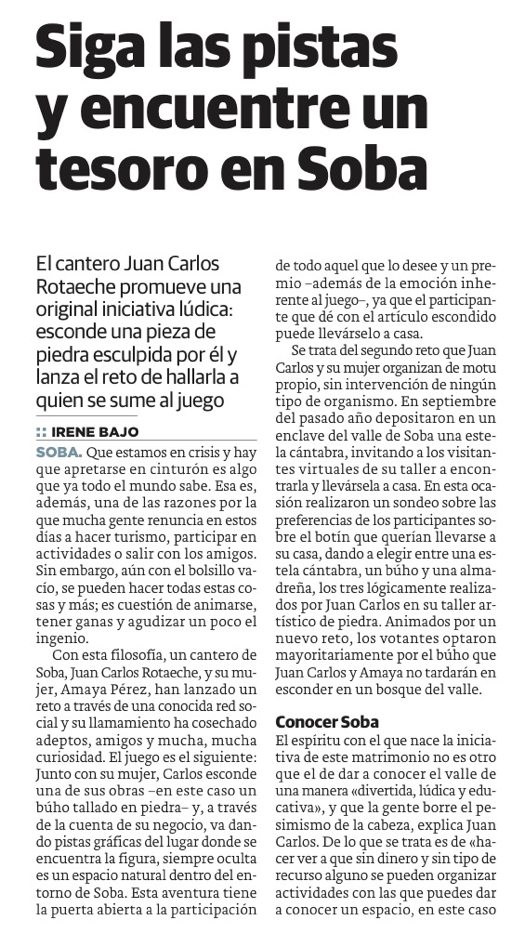 Siga las pistas y encuentre un tesoro en Soba

El cantero Juan Carlos Rotaeche promueve una original iniciativa lúdica: esconde una pieza de piedra esculpida por él y lanza el reto de hallarla a quien se sume al juego

:: IRENE BAJO

SOBA. Que estamos en crisis y hay que apretarse en cinturón es algo que ya todo el mundo sabe. Esa es, además, una de las razones por la que mucha gente renuncia en estos días a hacer turismo, participar en actividades o salir con los amigos. Sin embargo, aún con el bolsillo vacío, se pueden hacer todas estas cosas y más; es cuestión de animarse, tener ganas y agudizar un poco el ingenio.

Con esta filosofía, un cantero de Soba, Juan Carlos Rotaeche, y su mujer, Amaya Pérez, han lanzado un reto a través de una conocida red social y su llamamiento ha cosechado adeptos, amigos y mucha, mucha curiosidad. El juego es el siguiente: Junto con su mujer, Carlos esconde una de sus obras –en este caso un búho tallado en piedra– y, a través de la cuenta de su negocio, va dando pistas gráficas del lugar donde se encuentra la figura, siempre oculta es un espacio natural dentro del entorno de Soba. Esta aventura tiene la puerta abierta a la participación de todo aquel que lo desee y un premio –además de la emoción inherente al juego–, ya que el participante que dé con el artículo escondido puede llevárselo a casa.

Se trata del segundo reto que Juan Carlos y su mujer organizan de motu propio, sin intervención de ningún tipo de organismo. En septiembre del pasado año depositaron en un enclave del valle de Soba una estela cántabra, invitando a los visitantes virtuales de su taller a encontrarla y llevársela a casa. En esta ocasión realizaron un sondeo sobre las preferencias de los participantes sobre el botín que querían llevarse a su casa, dando a elegir entre una estela cántabra, un búho y una almadreña, los tres lógicamente realizados por Juan Carlos en su taller artístico de piedra. Animados por un nuevo reto, los votantes optaron mayoritariamente por el búho que Juan Carlos y Amaya no tardarán en esconder en un bosque del valle.

Conocer Soba

El espíritu con el que nace la iniciativa de este matrimonio no es otro que el de dar a conocer el valle de una manera «divertida, lúdica y educativa», y que la gente borre el pesimismo de la cabeza, explica Juan Carlos. De lo que se trata es de «hacer ver a que sin dinero y sin tipo de recurso alguno se pueden organizar actividades con las que puedes dar a conocer un espacio, en este caso